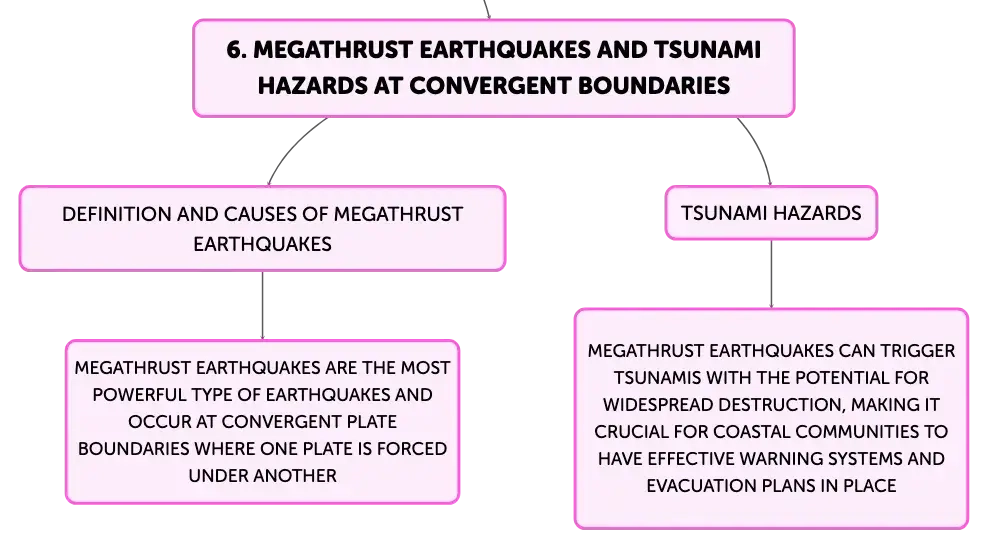 6. MEGATHRUST EARTHQUAKES AND TSUNAMI HAZARDS AT CONVERGENT BOUNDARIES

DEFINITION AND CAUSES OF MEGATHRUST EARTHQUAKES

MEGATHRUST EARTHQUAKES ARE THE MOST POWERFUL TYPE OF EARTHQUAKES AND OCCUR AT CONVERGENT PLATE BOUNDARIES WHERE ONE PLATE IS FORCED UNDER ANOTHER

TSUNAMI HAZARDS

MEGATHRUST EARTHQUAKES CAN TRIGGER TSUNAMIS WITH THE POTENTIAL FOR WIDESPREAD DESTRUCTION, MAKING IT CRUCIAL FOR COASTAL COMMUNITIES TO HAVE EFFECTIVE WARNING SYSTEMS AND EVACUATION PLANS IN PLACE